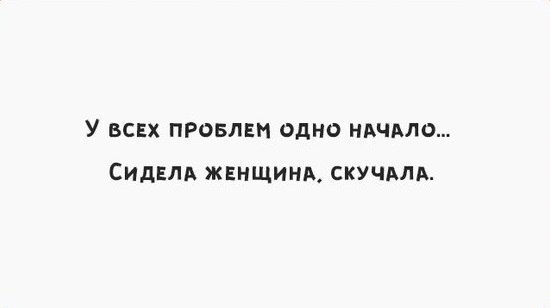 У всех проблем одно начало...
Сидела женщина, скучала.